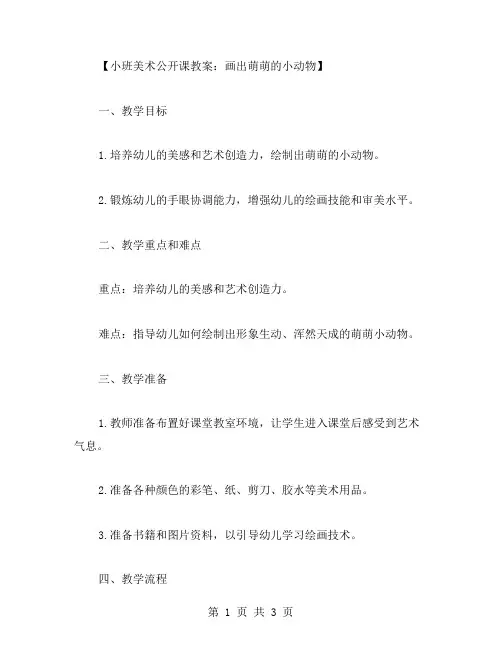 【小班美术公开课教案：画出萌萌的小动物】

一、教学目标

1.培养幼儿的美感和艺术创造力，绘制出萌萌的小动物。

2.锻炼幼儿的手眼协调能力，增强幼儿的绘画技能和审美水平。

二、教学重点和难点

重点：培养幼儿的美感和艺术创造力。

难点：指导幼儿如何绘制出形象生动、浑然天成的萌萌小动物。

三、教学准备

1.教师准备布置好课堂教室环境，让学生进入课堂后感受到艺术气息。

2.准备各种颜色的彩笔、纸、剪刀、胶水等美术用品。

3.准备书籍和图片资料，以引导幼儿学习绘画技术。

四、教学流程

第 1 页 共 3 页